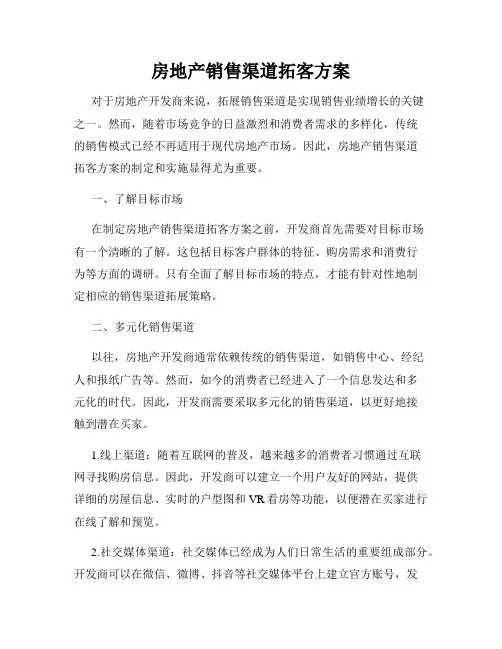 房地产销售渠道拓客方案

对于房地产开发商来说，拓展销售渠道是实现销售业绩增长的关键之一。然而，随着市场竞争的日益激烈和消费者需求的多样化，传统的销售模式已经不再适用于现代房地产市场。因此，房地产销售渠道拓客方案的制定和实施显得尤为重要。

一、了解目标市场

在制定房地产销售渠道拓客方案之前，开发商首先需要对目标市场有一个清晰的了解。这包括目标客户群体的特征、购房需求和消费行为等方面的调研。只有全面了解目标市场的特点，才能有针对性地制定相应的销售渠道拓展策略。

二、多元化销售渠道

以往，房地产开发商通常依赖传统的销售渠道，如销售中心、经纪人和报纸广告等。然而，如今的消费者已经进入了一个信息发达和多元化的时代。因此，开发商需要采取多元化的销售渠道，以更好地接触到潜在买家。

1.线上渠道：随着互联网的普及，越来越多的消费者习惯通过互联网寻找购房信息。因此，开发商可以建立一个用户友好的网站，提供详细的房屋信息、实时的户型图和VR看房等功能，以便潜在买家进行在线了解和预览。

2.社交媒体渠道：社交媒体已经成为人们日常生活的重要组成部分。开发商可以在微信、微博、抖音等社交媒体平台上建立官方账号，发